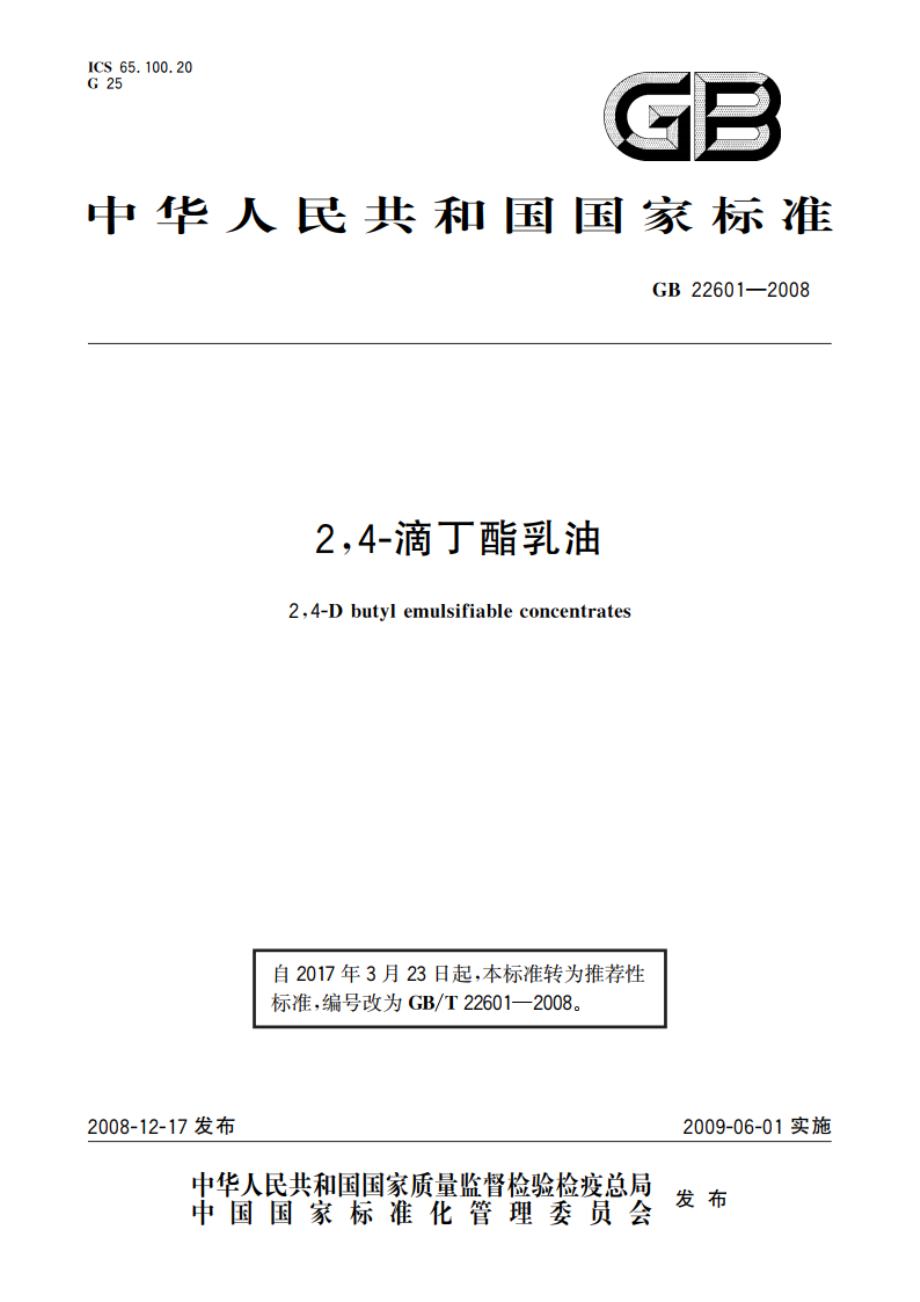 ICS 65.100.20
G 25

GB

中华人民共和国国家标准

GB 22601—2008

2,4-滴丁酯乳油

2,4-D butyl emulsifiable concentrates

自 2017 年 3 月 23 日起,本标准转为推荐性标准,编号改为 GB/T 22601—2008。

2008-12-17 发布

2009-06-01 实施

中华人民共和国国家质量监督检验检疫总局
中国国家标准化管理委员会
发布